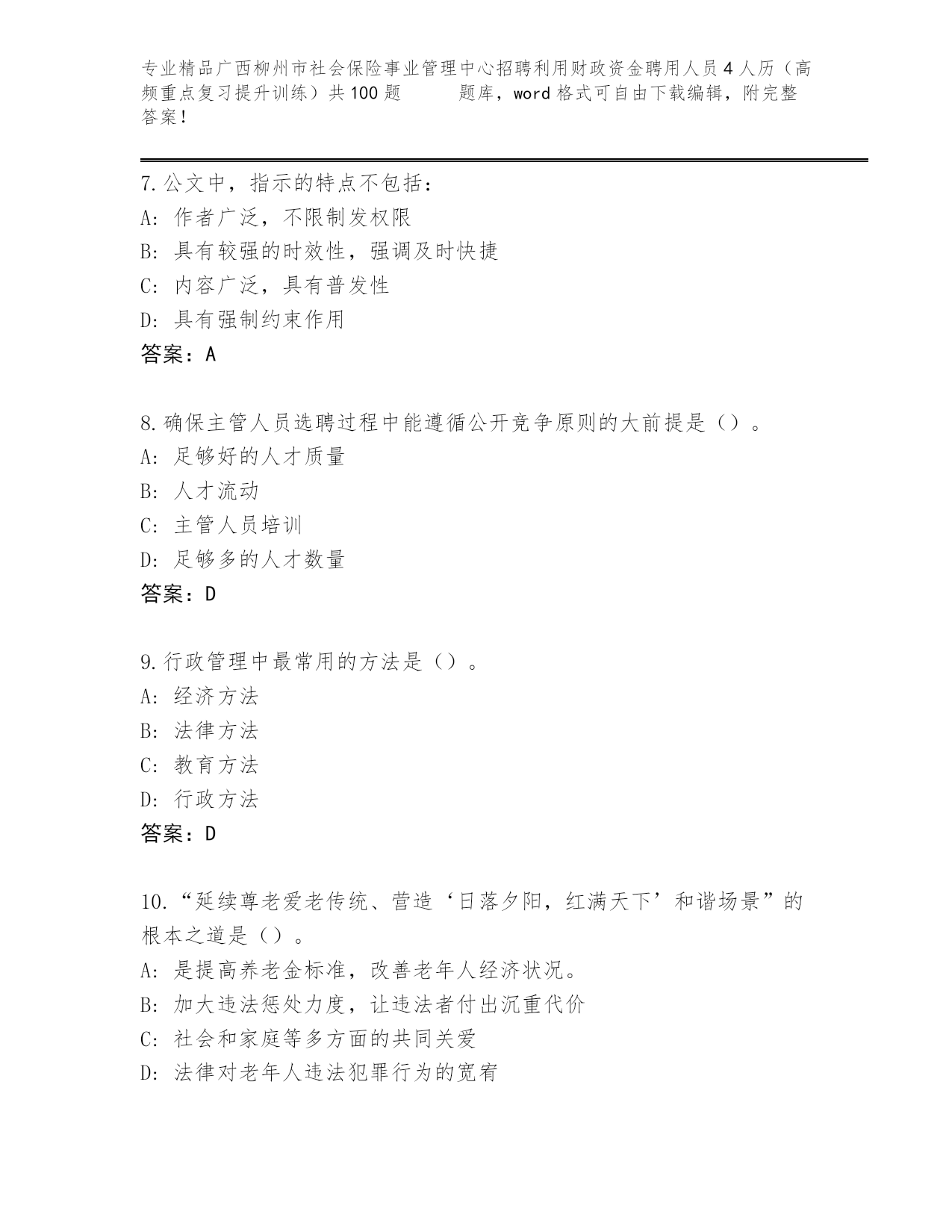 专业精品广西柳州市社会保险事业管理中心招聘利用财政资金聘用人员4人历（高频重点复习提升训练）共100题 题库，word格式可自由下载编辑，附完整答案！

7.公文中，指示的特点不包括：
A：作者广泛，不限制发权限
B：具有较强的时效性，强调及时快捷
C：内容广泛，具有普发性
D：具有强制约束作用
答案：A

8.确保主管人员选聘过程中能遵循公开竞争原则的大前提是（）。
A：足够好的人才质量
B：人才流动
C：主管人员培训
D：足够多的人才数量
答案：D

9.行政管理中最常用的方法是（）。
A：经济方法
B：法律方法
C：教育方法
D：行政方法
答案：D

10.“延续尊老爱老传统、营造‘日落夕阳，红满天下’和谐场景”的根本之道是（）。
A：是提高养老金标准，改善老年人经济状况。
B：加大违法惩处力度，让违法者付出沉重代价
C：社会和家庭等多方面的共同关爱
D：法律对老年人违法犯罪行为的宽宥